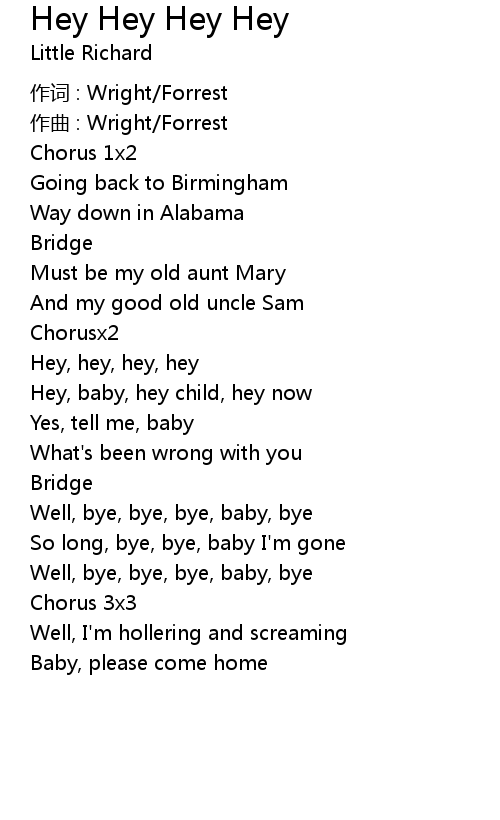 Hey Hey Hey Hey
Little Richard

作词 : Wright/Forrest
作曲 : Wright/Forrest
Chorus 1x2
Going back to Birmingham
Way down in Alabama
Bridge
Must be my old aunt Mary
And my good old uncle Sam
Chorusx2
Hey, hey, hey, hey
Hey, baby, hey child, hey now
Yes, tell me, baby
What's been wrong with you
Bridge
Well, bye, bye, bye, baby, bye
So long, bye, bye, baby I'm gone
Well, bye, bye, bye, baby, bye
Chorus 3x3
Well, I'm hollering and screaming
Baby, please come home